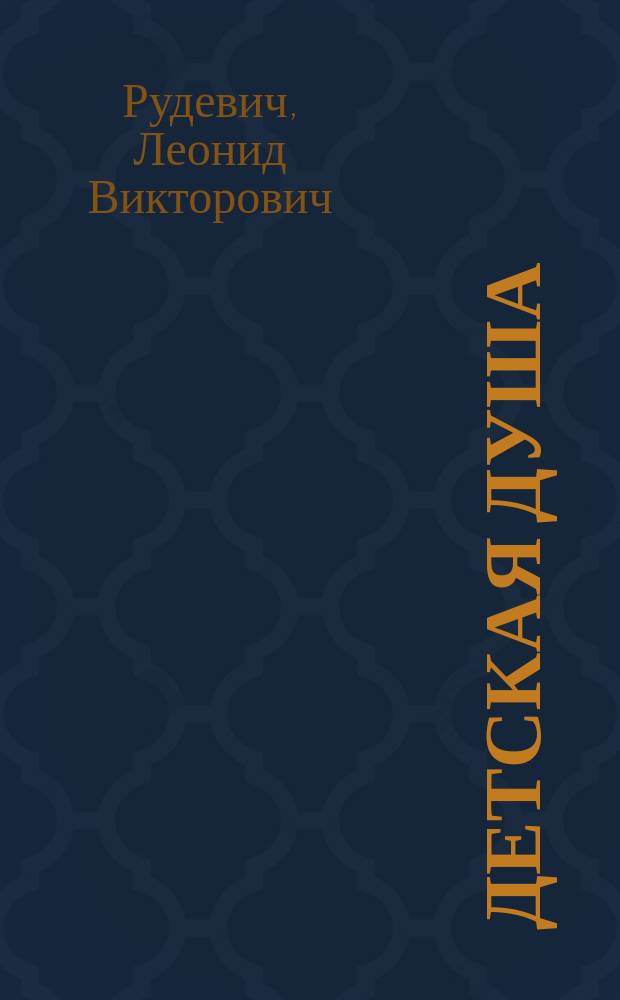 Рудевич,
Леонид
Викторович

ДЕТСКАЯ ДУША